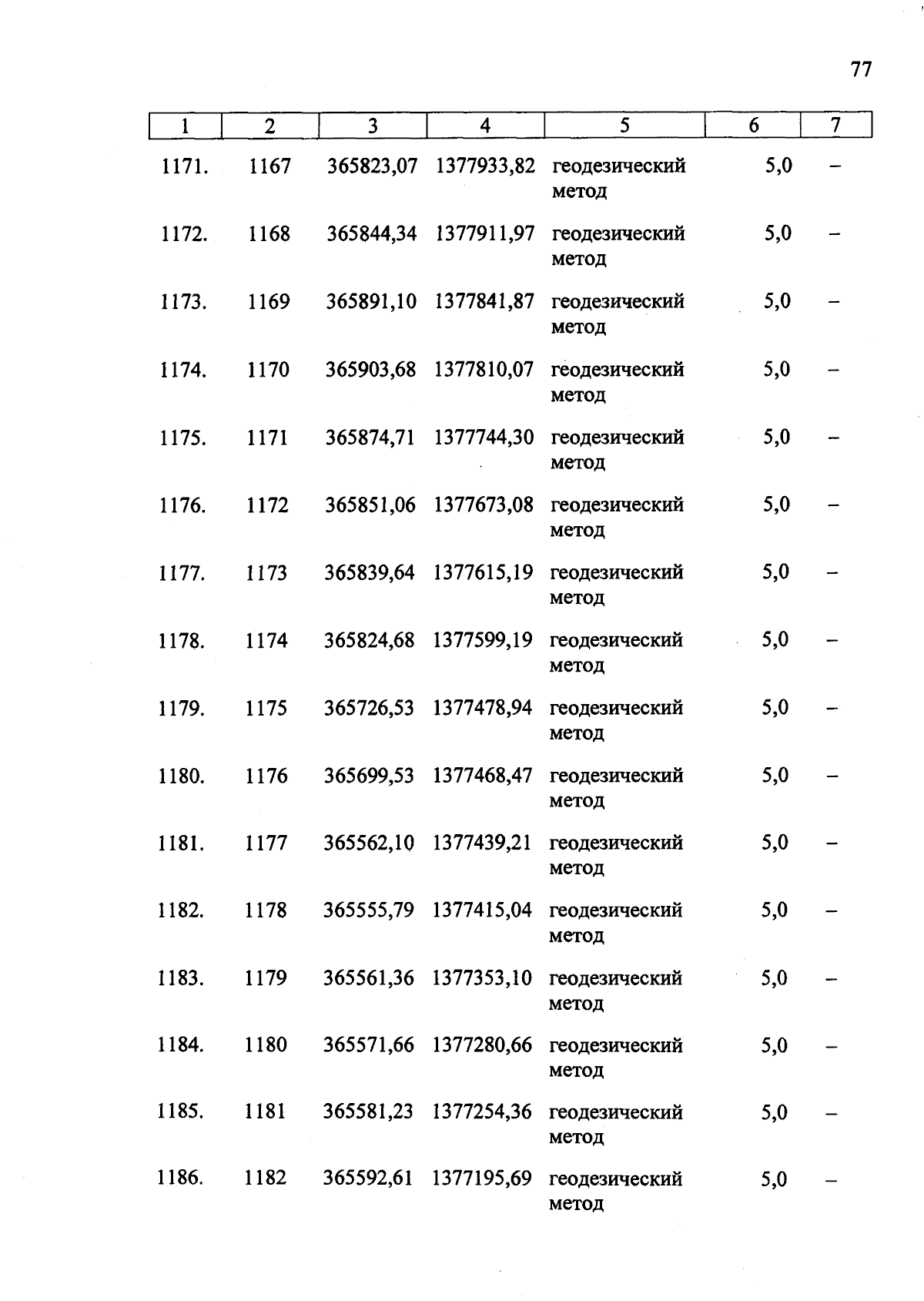 77

| 1 | 2 | 3 | 4 | 5 | 6 | 7 |
|---|---|---|---|---|---|---|
| 1171. | 1167 | 365823,07 | 1377933,82 | геодезический метод | 5,0 | – |
| 1172. | 1168 | 365844,34 | 1377911,97 | геодезический метод | 5,0 | – |
| 1173. | 1169 | 365891,10 | 1377841,87 | геодезический метод | 5,0 | – |
| 1174. | 1170 | 365903,68 | 1377810,07 | геодезический метод | 5,0 | – |
| 1175. | 1171 | 365874,71 | 1377744,30 | геодезический метод | 5,0 | – |
| 1176. | 1172 | 365851,06 | 1377673,08 | геодезический метод | 5,0 | – |
| 1177. | 1173 | 365839,64 | 1377615,19 | геодезический метод | 5,0 | – |
| 1178. | 1174 | 365824,68 | 1377599,19 | геодезический метод | 5,0 | – |
| 1179. | 1175 | 365726,53 | 1377478,94 | геодезический метод | 5,0 | – |
| 1180. | 1176 | 365699,53 | 1377468,47 | геодезический метод | 5,0 | – |
| 1181. | 1177 | 365562,10 | 1377439,21 | геодезический метод | 5,0 | – |
| 1182. | 1178 | 365555,79 | 1377415,04 | геодезический метод | 5,0 | – |
| 1183. | 1179 | 365561,36 | 1377353,10 | геодезический метод | 5,0 | – |
| 1184. | 1180 | 365571,66 | 1377280,66 | геодезический метод | 5,0 | – |
| 1185. | 1181 | 365581,23 | 1377254,36 | геодезический метод | 5,0 | – |
| 1186. | 1182 | 365592,61 | 1377195,69 | геодезический метод | 5,0 | – |